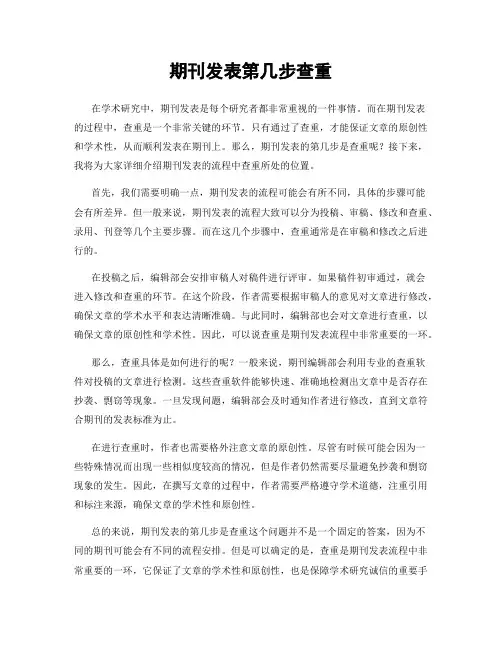 期刊发表第几步查重

在学术研究中，期刊发表是每个研究者都非常重视的一件事情。而在期刊发表的过程中，查重是一个非常关键的环节。只有通过了查重，才能保证文章的原创性和学术性，从而顺利发表在期刊上。那么，期刊发表的第几步是查重呢？接下来，我将为大家详细介绍期刊发表的流程中查重所处的位置。

首先，我们需要明确一点，期刊发表的流程可能会有所不同，具体的步骤可能会有所差异。但一般来说，期刊发表的流程大致可以分为投稿、审稿、修改和查重、录用、刊登等几个主要步骤。而在这几个步骤中，查重通常是在审稿和修改之后进行的。

在投稿之后，编辑部会安排审稿人对稿件进行评审。如果稿件初审通过，就会进入修改和查重的环节。在这个阶段，作者需要根据审稿人的意见对文章进行修改，确保文章的学术水平和表达清晰准确。与此同时，编辑部也会对文章进行查重，以确保文章的原创性和学术性。因此，可以说查重是期刊发表流程中非常重要的一环。

那么，查重具体是如何进行的呢？一般来说，期刊编辑部会利用专业的查重软件对投稿的文章进行检测。这些查重软件能够快速、准确地检测出文章中是否存在抄袭、剽窃等现象。一旦发现问题，编辑部会及时通知作者进行修改，直到文章符合期刊的发表标准为止。

在进行查重时，作者也需要格外注意文章的原创性。尽管有时候可能会因为一些特殊情况而出现一些相似度较高的情况，但是作者仍然需要尽量避免抄袭和剽窃现象的发生。因此，在撰写文章的过程中，作者需要严格遵守学术道德，注重引用和标注来源，确保文章的学术性和原创性。

总的来说，期刊发表的第几步是查重这个问题并不是一个固定的答案，因为不同的期刊可能会有不同的流程安排。但是可以确定的是，查重是期刊发表流程中非常重要的一环，它保证了文章的学术性和原创性，也是保障学术研究诚信的重要手